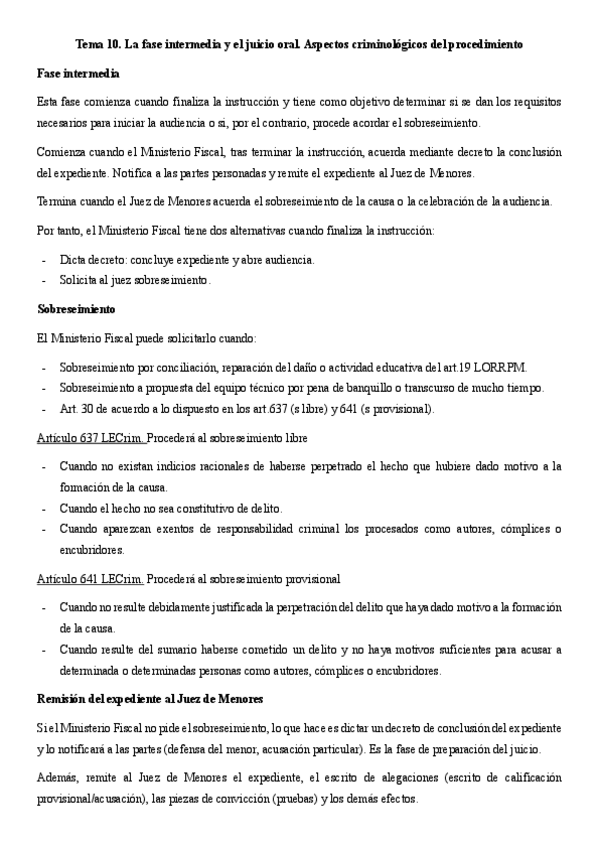 Tema 10. La fase intermedia y el juicio oral. Aspectos criminológicos del procedimiento

Fase intermedia

Esta fase comienza cuando finaliza la instrucción y tiene como objetivo determinar si se dan los requisitos necesarios para iniciar la audiencia o si, por el contrario, procede acordar el sobreseimiento.

Comienza cuando el Ministerio Fiscal, tras terminar la instrucción, acuerda mediante decreto la conclusión del expediente. Notifica a las partes personadas y remite el expediente al Juez de Menores.

Termina cuando el Juez de Menores acuerda el sobreseimiento de la causa o la celebración de la audiencia.

Por tanto, el Ministerio Fiscal tiene dos alternativas cuando finaliza la instrucción:

- Dicta decreto: concluye expediente y abre audiencia.
- Solicita al juez sobreseimiento.

Sobreseimiento

El Ministerio Fiscal puede solicitarlo cuando:

- Sobreseimiento por conciliación, reparación del daño o actividad educativa del art.19 LORRPM.
- Sobreseimiento a propuesta del equipo técnico por pena de banquillo o transcurso de mucho tiempo.
- Art. 30 de acuerdo a lo dispuesto en los art.637 (s libre) y 641 (s provisional).

Artículo 637 LECrim. Procederá al sobreseimiento libre

- Cuando no existan indicios racionales de haberse perpetrado el hecho que hubiere dado motivo a la formación de la causa.
- Cuando el hecho no sea constitutivo de delito.
- Cuando aparezcan exentos de responsabilidad criminal los procesados como autores, cómplices o encubridores.

Artículo 641 LECrim. Procederá al sobreseimiento provisional

- Cuando no resulte debidamente justificada la perpetración del delito que haya dado motivo a la formación de la causa.
- Cuando resulte del sumario haberse cometido un delito y no haya motivos suficientes para acusar a determinada o determinadas personas como autores, cómplices o encubridores.

Remisión del expediente al Juez de Menores

Si el Ministerio Fiscal no pide el sobreseimiento, lo que hace es dictar un decreto de conclusión del expediente y lo notificará a las partes (defensa del menor, acusación particular). Es la fase de preparación del juicio.

Además, remite al Juez de Menores el expediente, el escrito de alegaciones (escrito de calificación provisional/acusación), las piezas de convicción (pruebas) y los demás efectos.